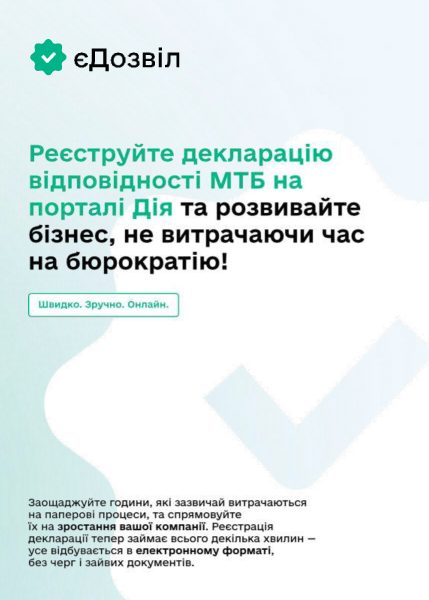 єДозвіл

Реєструйте декларацію відповідності МТБ на порталі Дія та розвивайте бізнес, не витрачаючи час на бюрократію!

Швидко. Зручно. Онлайн.

Заощаджуйте години, які зазвичай витрачаються на паперові процеси, та спрямовуйте їх на зростання вашої компанії. Реєстрація декларації тепер займає всього декілька хвилин — усе відбувається в електронному форматі, без черг і зайвих документів.